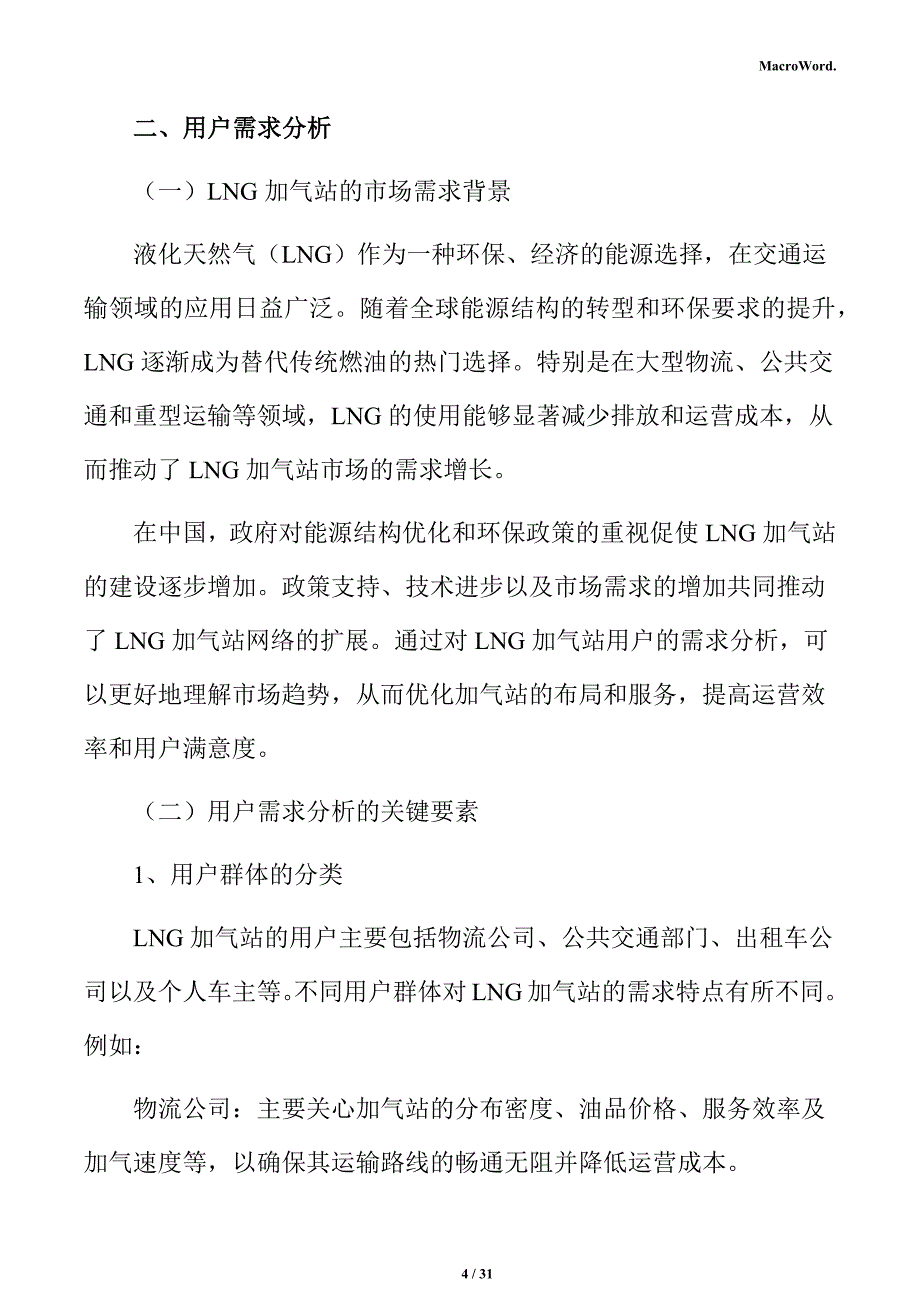 MacroWord.

二、用户需求分析

（一）LNG 加气站的市场需求背景

液化天然气（LNG）作为一种环保、经济的能源选择，在交通运输领域的应用日益广泛。随着全球能源结构的转型和环保要求的提升，LNG 逐渐成为替代传统燃油的热门选择。特别是在大型物流、公共交通和重型运输等领域，LNG 的使用能够显著减少排放和运营成本，从而推动了 LNG 加气站市场的需求增长。

在中国，政府对能源结构优化和环保政策的重视促使 LNG 加气站的建设逐步增加。政策支持、技术进步以及市场需求的增加共同推动了 LNG 加气站网络的扩展。通过对 LNG 加气站用户的需求分析，可以更好地理解市场趋势，从而优化加气站的布局和服务，提高运营效率和用户满意度。

（二）用户需求分析的关键要素

1、用户群体的分类

LNG 加气站的用户主要包括物流公司、公共交通部门、出租车公司以及个人车主等。不同用户群体对 LNG 加气站的需求特点有所不同。例如：

物流公司：主要关心加气站的分布密度、油品价格、服务效率及加气速度等，以确保其运输路线的畅通无阻并降低运营成本。

4 / 31